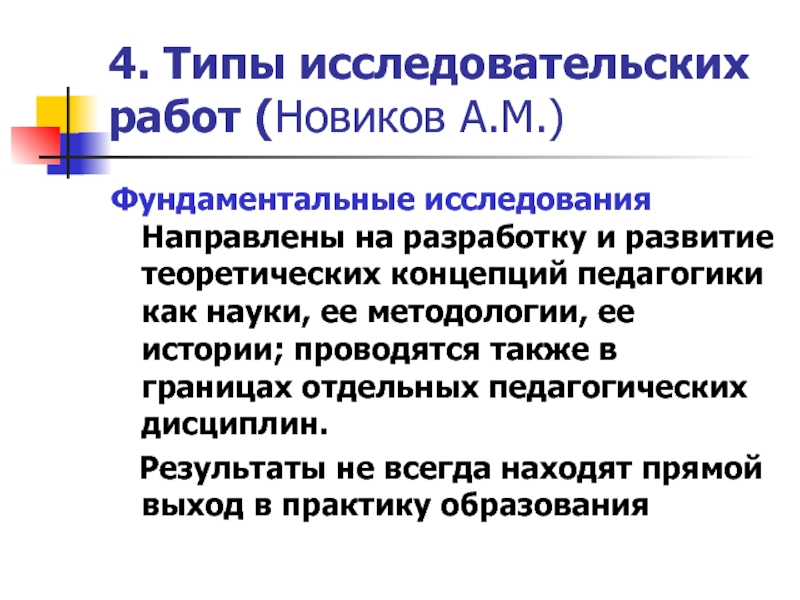 4. Типы исследовательских работ (Новиков А.М.)

Фундаментальные исследования

Направлены на разработку и развитие теоретических концепций педагогики как науки, ее методологии, ее истории; проводятся также в границах отдельных педагогических дисциплин.

Результаты не всегда находят прямой выход в практику образования